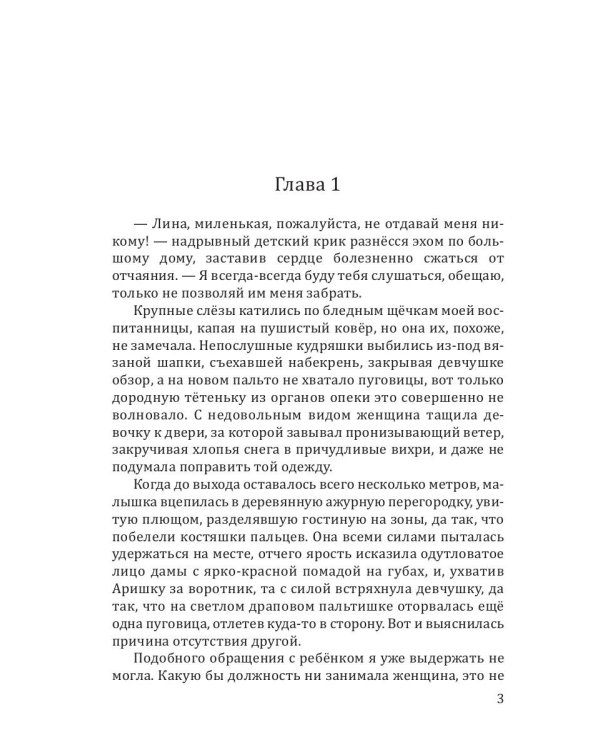 Глава 1

— Лина, миленькая, пожалуйста, не отдавай меня никому! — надрывный детский крик разнёсся эхом по большому дому, заставив сердце болезненно сжаться от отчаяния. — Я всегда-всегда буду тебя слушаться, обещаю, только не позволяй им меня забрать.

Крупные слёзы катились по бледным щёчкам моей воспитанницы, капая на пушистый ковёр, но она их, похоже, не замечала. Непослушные кудряшки выбились из-под вязаной шапки, съехавшей набекрень, закрывая девчушке обзор, а на новом пальто не хватало пуговицы, вот только дородную тётеньку из органов опеки это совершенно не волновало. С недовольным видом женщина тащила девочку к двери, за которой завывал пронизывающий ветер, закручивая хлопья снега в причудливые вихри, и даже не подумала поправить той одежду.

Когда до выхода оставалось всего несколько метров, малышка вцепилась в деревянную ажурную перегородку, увитую плющом, разделявшую гостиную на зоны, да так, что побелели костяшки пальцев. Она всеми силами пыталась удержаться на месте, отчего ярость исказила одутловатое лицо дамы с ярко-красной помадой на губах, и, ухватив Аришку за воротник, та с силой встряхнула девчушку, да так, что на светлом драповом пальтишке оторвалась ещё одна пуговица, отлетев куда-то в сторону. Вот и выяснилась причина отсутствия другой.

Подобного обращения с ребёнком я уже выдержать не могла. Какую бы должность ни занимала женщина, это не

3